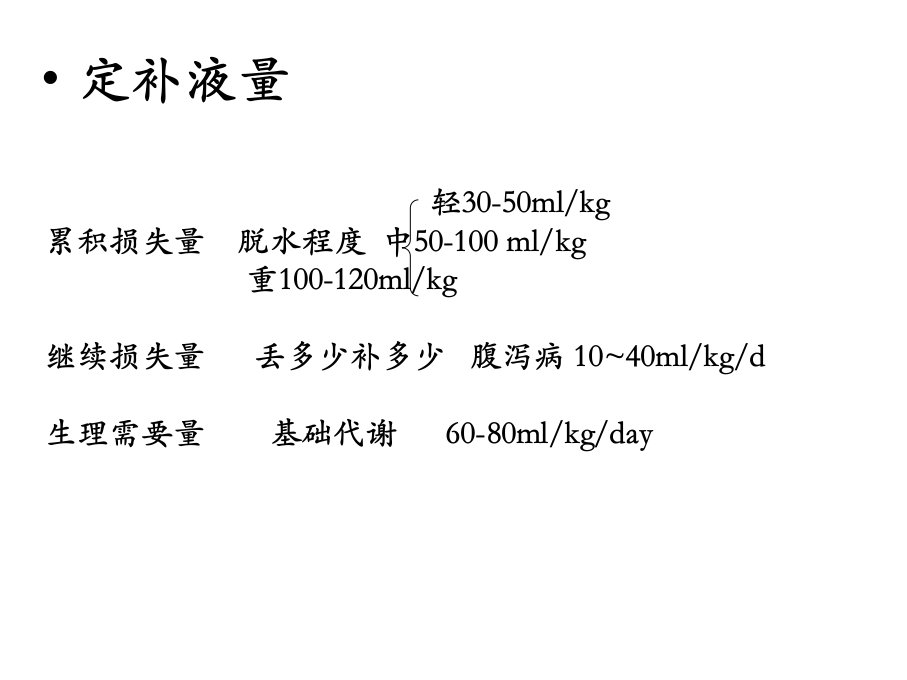 • 定补液量

轻30-50ml/kg
累积损失量 脱水程度 中50-100 ml/kg
重100-120ml/kg

继续损失量 丢多少补多少 腹泻病10~40ml/kg/d

生理需要量 基础代谢 60-80ml/kg/day